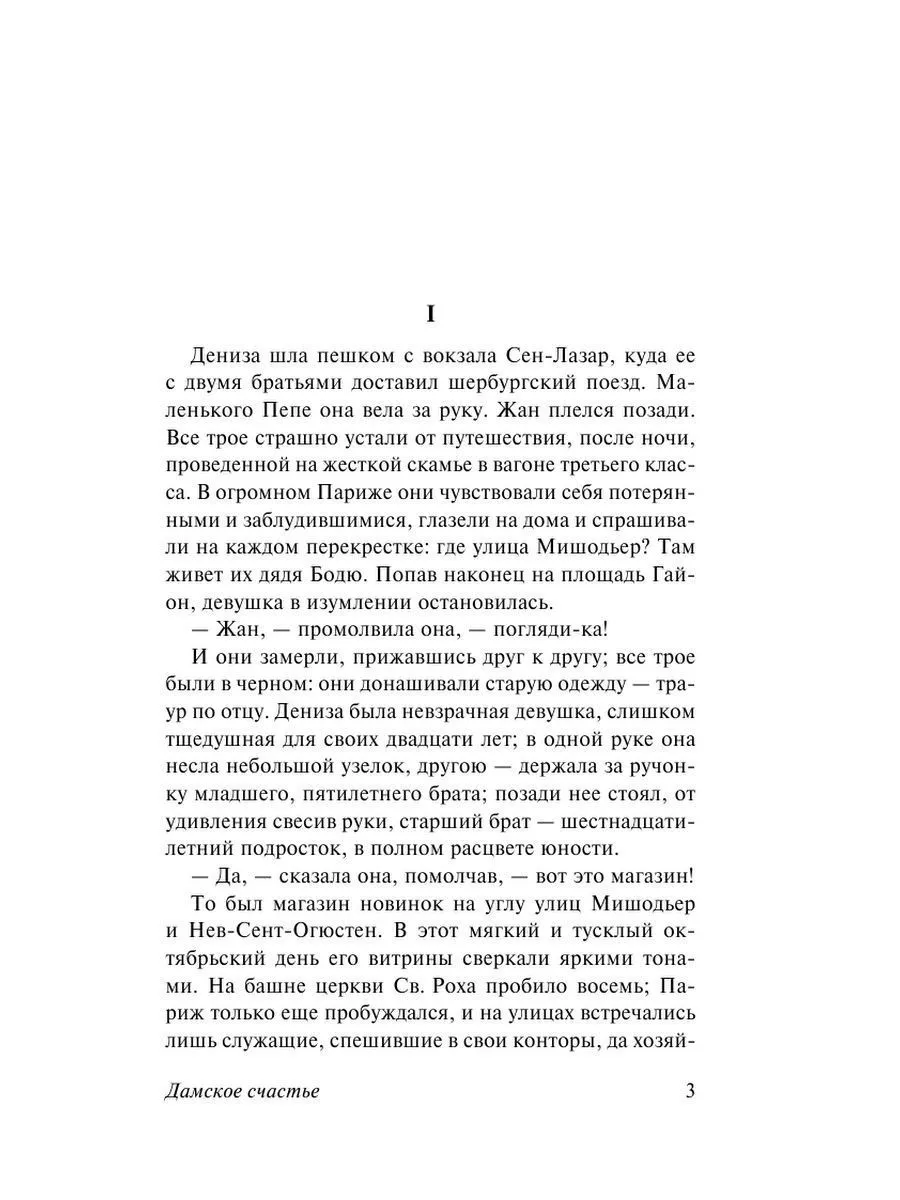 I

Дениза шла пешком с вокзала Сен-Лазар, куда ее с двумя братьями доставил шербургский поезд. Маленького Пепе она вела за руку. Жан плелся позади. Все трое страшно устали от путешествия, после ночи, проведенной на жесткой скамье в вагоне третьего класса. В огромном Париже они чувствовали себя потерянными и заблудившимися, глазели на дома и спрашивали на каждом перекрестке: где улица Мишодьер? Там живет их дядя Бодю. Попав наконец на площадь Гайон, девушка в изумлении остановилась.

— Жан, — промолвила она, — погляди-ка!

И они замерли, прижавшись друг к другу; все трое были в черном: они донашивали старую одежду — траур по отцу. Дениза была невзрачная девушка, слишком тщедушная для своих двадцати лет; в одной руке она несла небольшой узелок, другою — держала за ручонку младшего, пятилетнего брата; позади нее стоял, от удивления свесив руки, старший брат — шестнадцатилетний подросток, в полном расцвете юности.

— Да, — сказала она, помолчав, — вот это магазин!

То был магазин новинок на углу улиц Мишодьер и Нев-Сент-Огюстен. В этот мягкий и тусклый октябрьский день его витрины сверкали яркими тонами. На башне церкви Св. Роха пробило восемь; Париж только еще пробуждался, и на улицах встречались лишь служащие, спешившие в свои конторы, да хозяй-

Дамское счастье 3